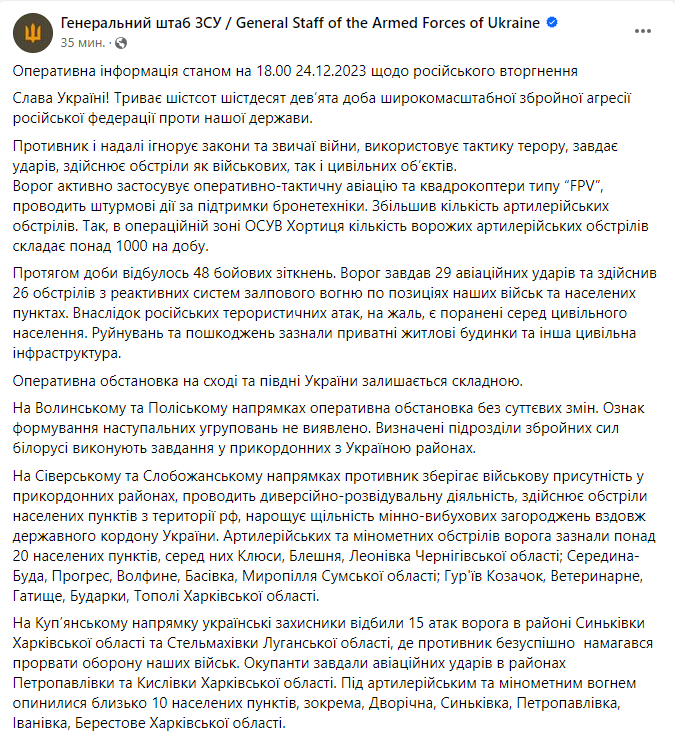 Генеральний штаб ЗСУ / General Staff of the Armed Forces of Ukraine
35 мин. ·

Оперативна інформація станом на 18.00 24.12.2023 щодо російського вторгнення

Слава Україні! Триває шістсот шістдесят дев'ята доба широкомасштабної збройної агресії російської федерації проти нашої держави.

Противник і надалі ігнорує закони та звичаї війни, використовує тактику терору, завдає ударів, здійснює обстріли як військових, так і цивільних об'єктів.
Ворог активно застосовує оперативно-тактичну авіацію та квадрокоптери типу "FPV", проводить штурмові дії за підтримки бронетехніки. Збільшив кількість артилерійських обстрілів. Так, в операційній зоні ОСУВ Хортиця кількість ворожих артилерійських обстрілів складає понад 1000 на добу.

Протягом доби відбулось 48 бойових зіткнень. Ворог завдав 29 авіаційних ударів та здійснив 26 обстрілів з реактивних систем залпового вогню по позиціях наших військ та населених пунктах. Внаслідок російських терористичних атак, на жаль, є поранені серед цивільного населення. Руйнувань та пошкоджень зазнали приватні житлові будинки та інша цивільна інфраструктура.

Оперативна обстановка на сході та півдні України залишається складною.

На Волинському та Поліському напрямках оперативна обстановка без суттєвих змін. Ознак формування наступальних угруповань не виявлено. Визначені підрозділи збройних сил білорусі виконують завдання у прикордонних з Україною районах.

На Сіверському та Слобожанському напрямках противник зберігає військову присутність у прикордонних районах, проводить диверсійно-розвідувальну діяльність, здійснює обстріли населених пунктів з території рф, нарощує щільність мінно-вибухових загороджень вздовж державного кордону України. Артилерійських та мінометних обстрілів ворога зазнали понад 20 населених пунктів, серед них Клюси, Блешня, Леонівка Чернігівської області; Середина-Буда, Прогрес, Волфине, Басівка, Миропілля Сумської області; Гур'їв Козачок, Ветеринарне, Гатище, Бударки, Тополі Харківської області.

На Куп'янському напрямку українські захисники відбили 15 атак ворога в районі Синьківки Харківської області та Стельмахівки Луганської області, де противник безуспішно намагався прорвати оборону наших військ. Окупанти завдали авіаційних ударів в районах Петропавлівки та Кислівки Харківської області. Під артилерійським та мінометним вогнем опинилися близько 10 населених пунктів, зокрема, Дворічна, Синьківка, Петропавлівка, Іванівка, Берестове Харківської області.